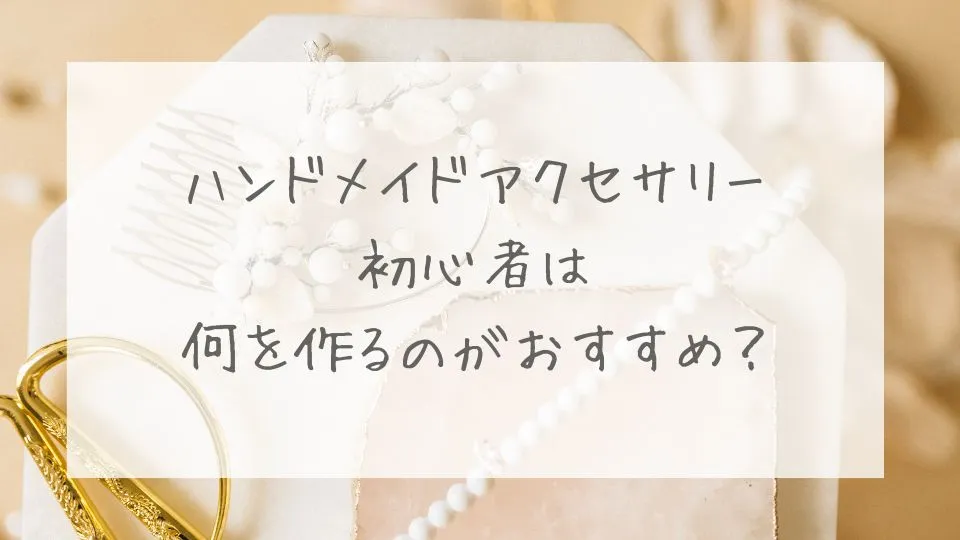 ハンドメイドアクセサリー
初心者は
何を作るのがおすすめ？